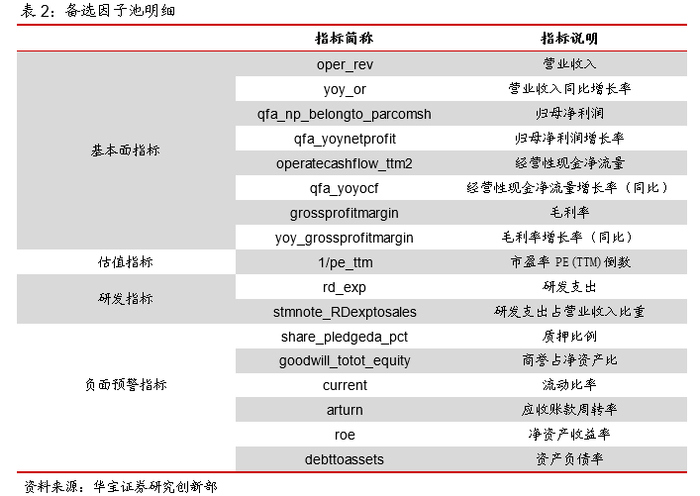 表 2：备选因子池明细

| | 指标简称 | 指标说明 |
|---|---|---|
| 基本面指标 | oper_rev | 营业收入 |
| | yoy_or | 营业收入同比增长率 |
| | qfa_np_belongto_parcomsh | 归母净利润 |
| | qfa_yoynetprofit | 归母净利润增长率 |
| | operatecashflow_ttm2 | 经营性现金净流量 |
| | qfa_yoyocf | 经营性现金净流量增长率（同比） |
| | grossprofitmargin | 毛利率 |
| | yoy_grossprofitmargin | 毛利率增长率（同比） |
| 估值指标 | 1/pe_ttm | 市盈率 PE (TTM) 倒数 |
| 研发指标 | rd_exp | 研发支出 |
| | stmnote_RDexptosales | 研发支出占营业收入比重 |
| 负面预警指标 | share_pledgeda_pct | 质押比例 |
| | goodwill_totot_equity | 商誉占净资产比 |
| | current | 流动比率 |
| | arturn | 应收账款周转率 |
| | roe | 净资产收益率 |
| | debttoassets | 资产负债率 |

资料来源：华宝证券研究创新部